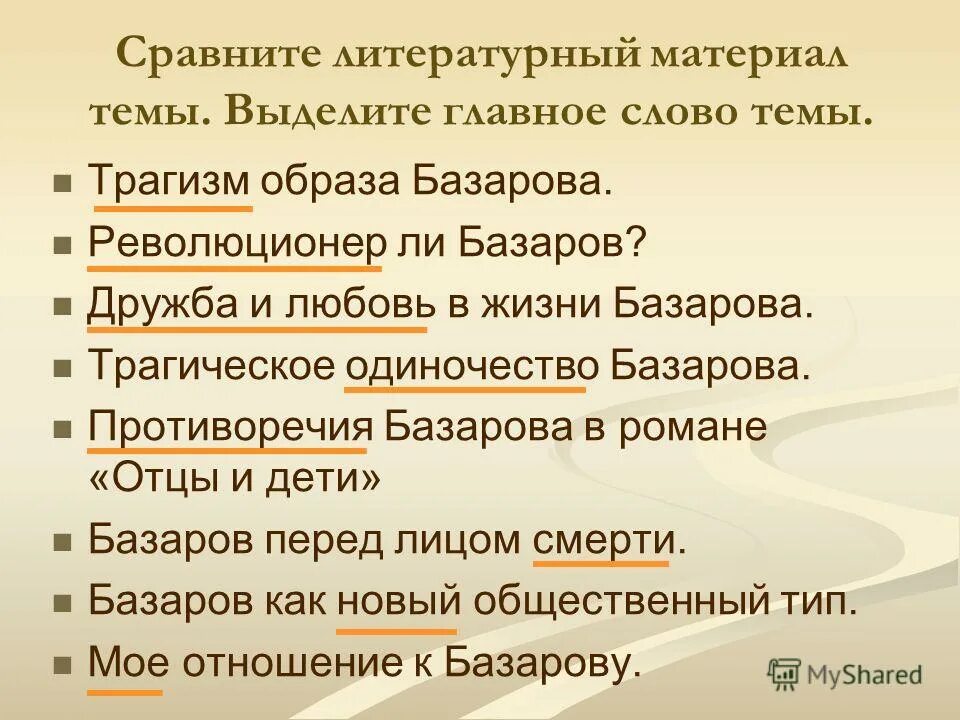 Сравните литературный материал темы. Выделите главное слово темы.

Трагизм образа Базарова.

Революционер ли Базаров?

Дружба и любовь в жизни Базарова.

Трагическое одиночество Базарова.

Противоречия Базарова в романе «Отцы и дети»

Базаров перед лицом смерти.

Базаров как новый общественный тип.

Мое отношение к Базарову.

MyShared